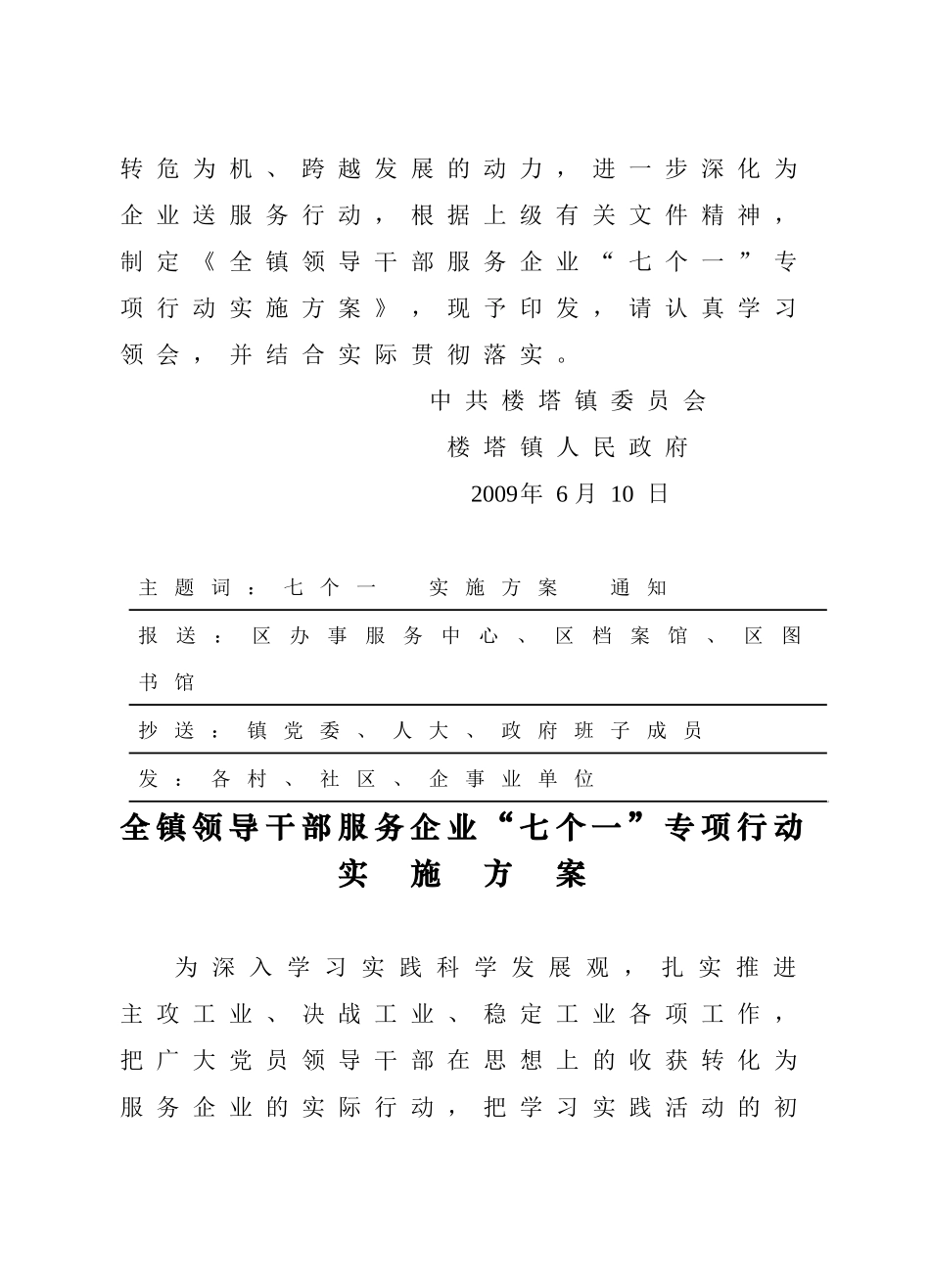 转危为机、跨越发展的动力，进一步深化为企业送服务行动，根据上级有关文件精神，制定《全镇领导干部服务企业“七个一”专项行动实施方案》，现予印发，请认真学习领会，并结合实际贯彻落实。

中共楼塔镇委员会

楼塔镇人民政府

2009年 6月 10 日

主题词：七个一　实施方案　通知

报送：区办事服务中心、区档案馆、区图书馆

抄送：镇党委、人大、政府班子成员

发：各村、社区、企事业单位

全镇领导干部服务企业“七个一”专项行动
实　施　方　案

为深入学习实践科学发展观，扎实推进主攻工业、决战工业、稳定工业各项工作，把广大党员领导干部在思想上的收获转化为服务企业的实际行动，把学习实践活动的初